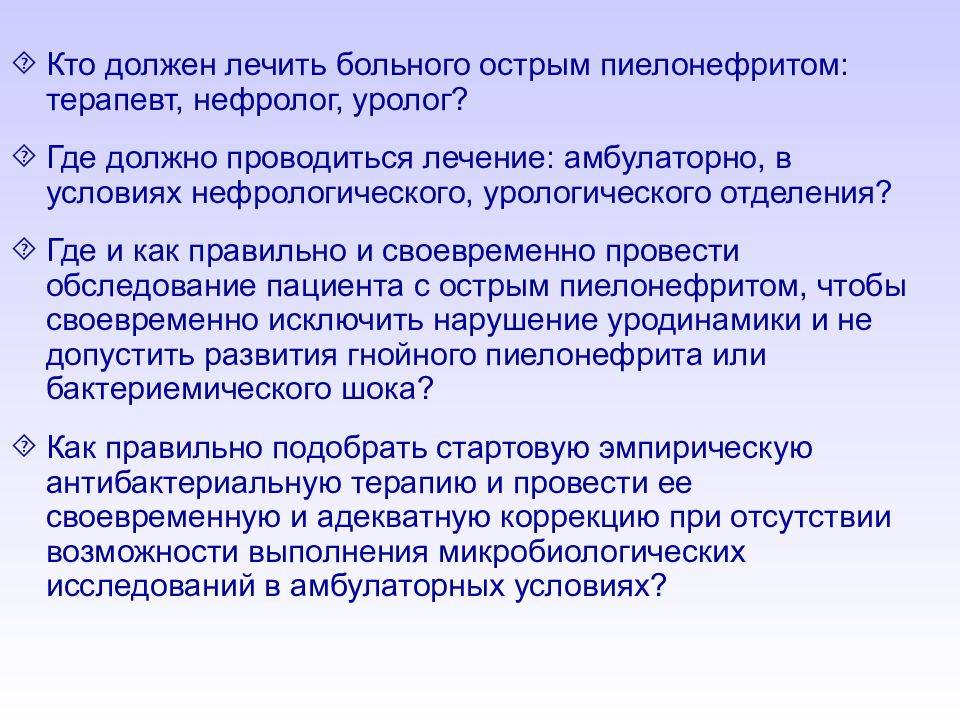 Кто должен лечить больного острым пиелонефритом: терапевт, нефролог, уролог?

Где должно проводиться лечение: амбулаторно, в условиях нефрологического, урологического отделения?

Где и как правильно и своевременно провести обследование пациента с острым пиелонефритом, чтобы своевременно исключить нарушение уродинамики и не допустить развития гнойного пиелонефрита или бактериемического шока?

Как правильно подобрать стартовую эмпирическую антибактериальную терапию и провести ее своевременную и адекватную коррекцию при отсутствии возможности выполнения микробиологических исследований в амбулаторных условиях?